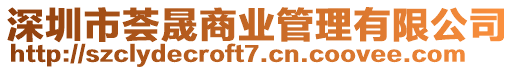 深圳市荟晟商业管理有限公司
http://szclydecroft7.cn.coovee.com